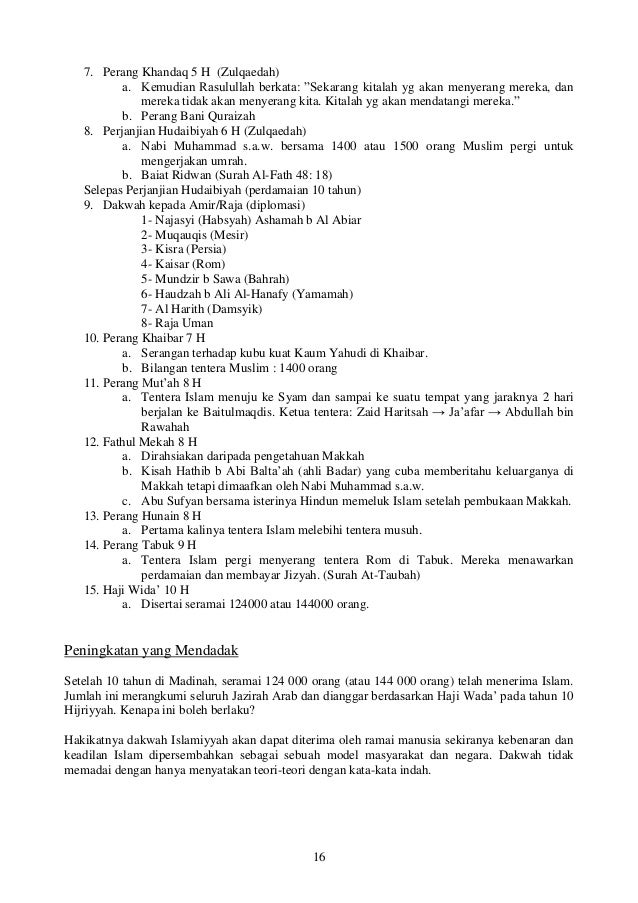 7. Perang Khandaq 5 H (Zulqaedah)
a. Kemudian Rasulullah berkata: "Sekarang kitalah yg akan menyerang mereka, dan mereka tidak akan menyerang kita. Kitalah yg akan mendatangi mereka."
b. Perang Bani Quraizah
8. Perjanjian Hudaibiyah 6 H (Zulqaedah)
a. Nabi Muhammad s.a.w. bersama 1400 atau 1500 orang Muslim pergi untuk mengerjakan umrah.
b. Baiat Ridwan (Surah Al-Fath 48: 18)
Selepas Perjanjian Hudaibiyah (perdamaian 10 tahun)
9. Dakwah kepada Amir/Raja (diplomasi)
1- Najasyi (Habsyah) Ashamah b Al Abiar
2- Muqauqis (Mesir)
3- Kisra (Persia)
4- Kaisar (Rom)
5- Mundzir b Sawa (Bahrah)
6- Haudzah b Ali Al-Hanafy (Yamamah)
7- Al Harith (Damsyik)
8- Raja Uman
10. Perang Khaibar 7 H
a. Serangan terhadap kubu kuat Kaum Yahudi di Khaibar.
b. Bilangan tentera Muslim : 1400 orang
11. Perang Mut'ah 8 H
a. Tentera Islam menuju ke Syam dan sampai ke suatu tempat yang jaraknya 2 hari berjalan ke Baitulmaqdis. Ketua tentera: Zaid Haritsah → Ja'afar → Abdullah bin Rawahah
12. Fathul Mekah 8 H
a. Dirahsiakan daripada pengetahuan Makkah
b. Kisah Hathib b Abi Balta'ah (ahli Badar) yang cuba memberitahu keluarganya di Makkah tetapi dimaafkan oleh Nabi Muhammad s.a.w.
c. Abu Sufyan bersama isterinya Hindun memeluk Islam setelah pembukaan Makkah.
13. Perang Hunain 8 H
a. Pertama kalinya tentera Islam melebihi tentera musuh.
14. Perang Tabuk 9 H
a. Tentera Islam pergi menyerang tentera Rom di Tabuk. Mereka menawarkan perdamaian dan membayar Jizyah. (Surah At-Taubah)
15. Haji Wida' 10 H
a. Disertai seramai 124000 atau 144000 orang.

Peningkatan yang Mendadak

Setelah 10 tahun di Madinah, seramai 124 000 orang (atau 144 000 orang) telah menerima Islam. Jumlah ini merangkumi seluruh Jazirah Arab dan dianggar berdasarkan Haji Wada' pada tahun 10 Hijriyyah. Kenapa ini boleh berlaku?

Hakikatnya dakwah Islamiyyah akan dapat diterima oleh ramai manusia sekiranya kebenaran dan keadilan Islam dipersembahkan sebagai sebuah model masyarakat dan negara. Dakwah tidak memadai dengan hanya menyatakan teori-teori dengan kata-kata indah.

16